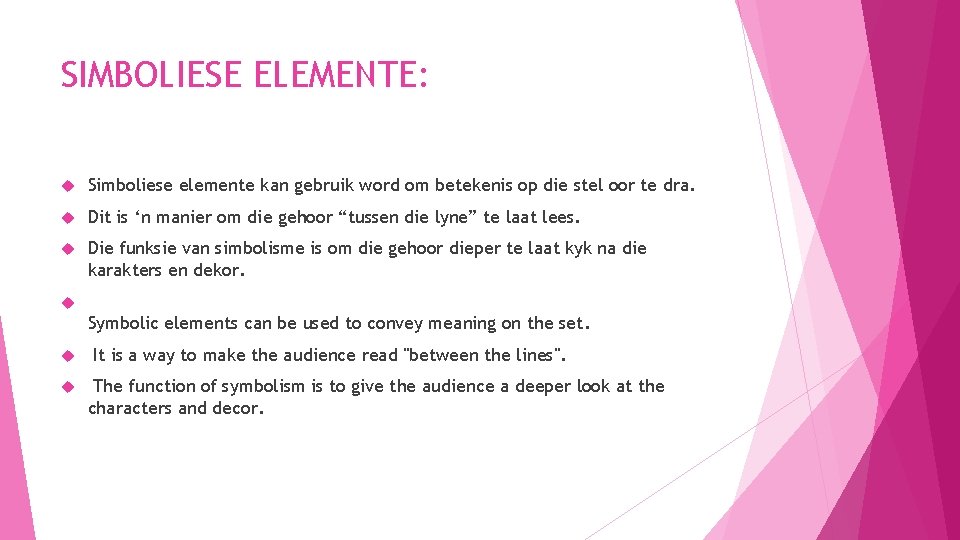 SIMBOLIESE ELEMENTE:

Simboliese elemente kan gebruik word om betekenis op die stel oor te dra.

Dit is ‘n manier om die gehoor “tussen die lyne” te laat lees.

Die funksie van simbolisme is om die gehoor dieper te laat kyk na die karakters en dekor.

Symbolic elements can be used to convey meaning on the set.

It is a way to make the audience read "between the lines".

The function of symbolism is to give the audience a deeper look at the characters and decor.